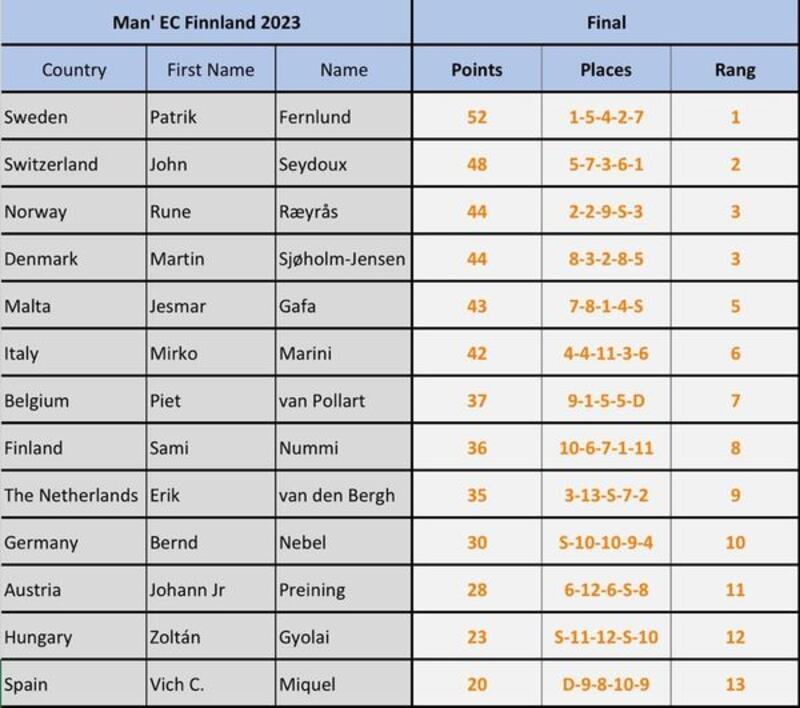 | Man' EC Finnland 2023 | | | Final | | |
|---|---|---|---|---|---|
| Country | First Name | Name | Points | Places | Rang |
| Sweden | Patrik | Fernlund | 52 | 1-5-4-2-7 | 1 |
| Switzerland | John | Seydoux | 48 | 5-7-3-6-1 | 2 |
| Norway | Rune | Ræyrås | 44 | 2-2-9-S-3 | 3 |
| Denmark | Martin | Sjøholm-Jensen | 44 | 8-3-2-8-5 | 3 |
| Malta | Jesmar | Gafa | 43 | 7-8-1-4-S | 5 |
| Italy | Mirko | Marini | 42 | 4-4-11-3-6 | 6 |
| Belgium | Piet | van Pollart | 37 | 9-1-5-5-D | 7 |
| Finland | Sami | Nummi | 36 | 10-6-7-1-11 | 8 |
| The Netherlands | Erik | van den Bergh | 35 | 3-13-S-7-2 | 9 |
| Germany | Bernd | Nebel | 30 | S-10-10-9-4 | 10 |
| Austria | Johann Jr | Preining | 28 | 6-12-6-S-8 | 11 |
| Hungary | Zoltán | Gyolai | 23 | S-11-12-S-10 | 12 |
| Spain | Vich C. | Miquel | 20 | D-9-8-10-9 | 13 |